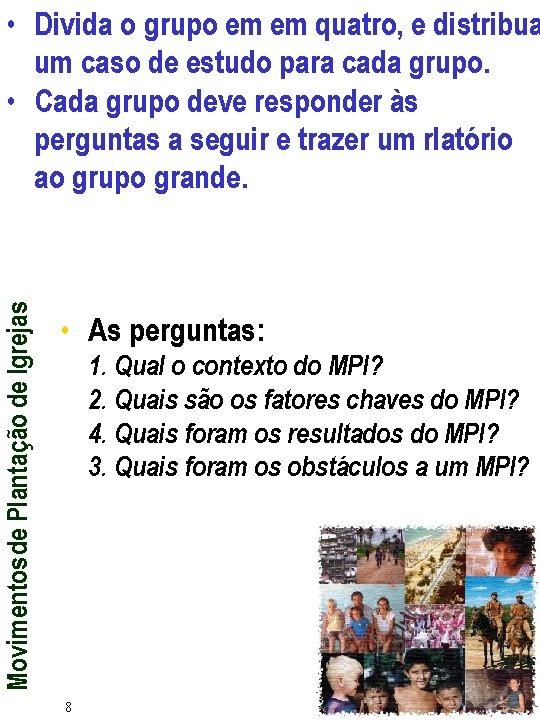 • Divida o grupo em em quatro, e distribua um caso de estudo para cada grupo.
• Cada grupo deve responder às perguntas a seguir e trazer um rlatório ao grupo grande.

Movimentos de Plantação de Igrejas

• As perguntas:
1. Qual o contexto do MPI?
2. Quais são os fatores chaves do MPI?
4. Quais foram os resultados do MPI?
3. Quais foram os obstáculos a um MPI?

8